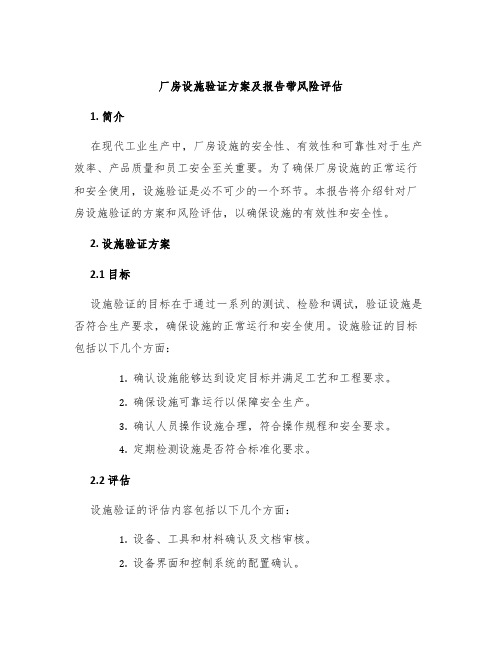 厂房设施验证方案及报告带风险评估

1. 简介

在现代工业生产中，厂房设施的安全性、有效性和可靠性对于生产效率、产品质量和员工安全至关重要。为了确保厂房设施的正常运行和安全使用，设施验证是必不可少的一个环节。本报告将介绍针对厂房设施验证的方案和风险评估，以确保设施的有效性和安全性。

2. 设施验证方案

2.1 目标

设施验证的目标在于通过一系列的测试、检验和调试，验证设施是否符合生产要求，确保设施的正常运行和安全使用。设施验证的目标包括以下几个方面：

1. 确认设施能够达到设定目标并满足工艺和工程要求。
2. 确保设施可靠运行以保障安全生产。
3. 确认人员操作设施合理，符合操作规程和安全要求。
4. 定期检测设施是否符合标准化要求。

2.2 评估

设施验证的评估内容包括以下几个方面：

1. 设备、工具和材料确认及文档审核。
2. 设备界面和控制系统的配置确认。